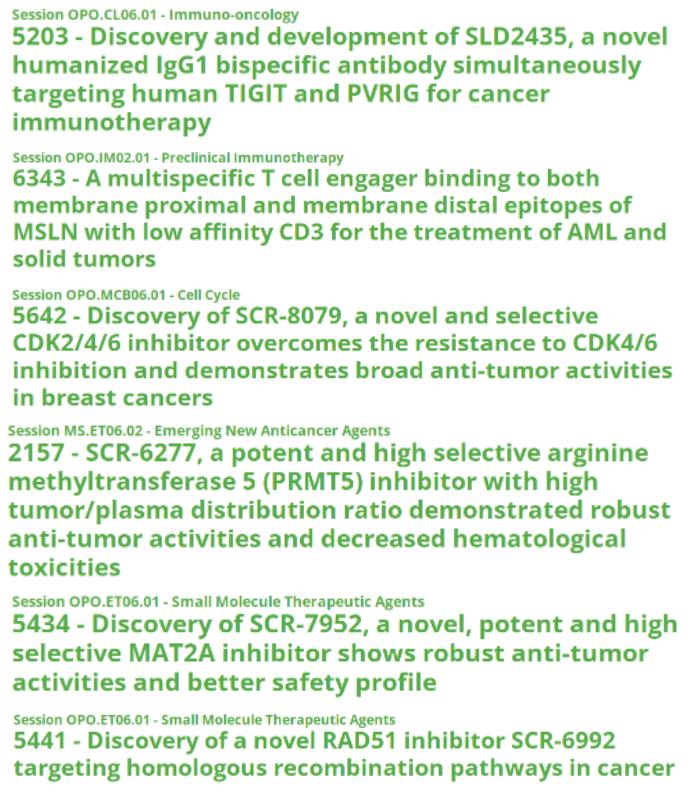 Session OPO.CL06.01 - Immuno-oncology
5203 - Discovery and development of SLD2435, a novel humanized IgG1 bispecific antibody simultaneously targeting human TIGIT and PVRIG for cancer immunotherapy

Session OPO.IM02.01 - Preclinical Immunotherapy
6343 - A multispecific T cell engager binding to both membrane proximal and membrane distal epitopes of MSLN with low affinity CD3 for the treatment of AML and solid tumors

Session OPO.MCB06.01 - Cell Cycle
5642 - Discovery of SCR-8079, a novel and selective CDK2/4/6 inhibitor overcomes the resistance to CDK4/6 inhibition and demonstrates broad anti-tumor activities in breast cancers

Session MS.ET06.02 - Emerging New Anticancer Agents
2157 - SCR-6277, a potent and high selective arginine methyltransferase 5 (PRMT5) inhibitor with high tumor/plasma distribution ratio demonstrated robust anti-tumor activities and decreased hematological toxicities

Session OPO.ET06.01 - Small Molecule Therapeutic Agents
5434 - Discovery of SCR-7952, a novel, potent and high selective MAT2A inhibitor shows robust anti-tumor activities and better safety profile

Session OPO.ET06.01 - Small Molecule Therapeutic Agents
5441 - Discovery of a novel RAD51 inhibitor SCR-6992 targeting homologous recombination pathways in cancer